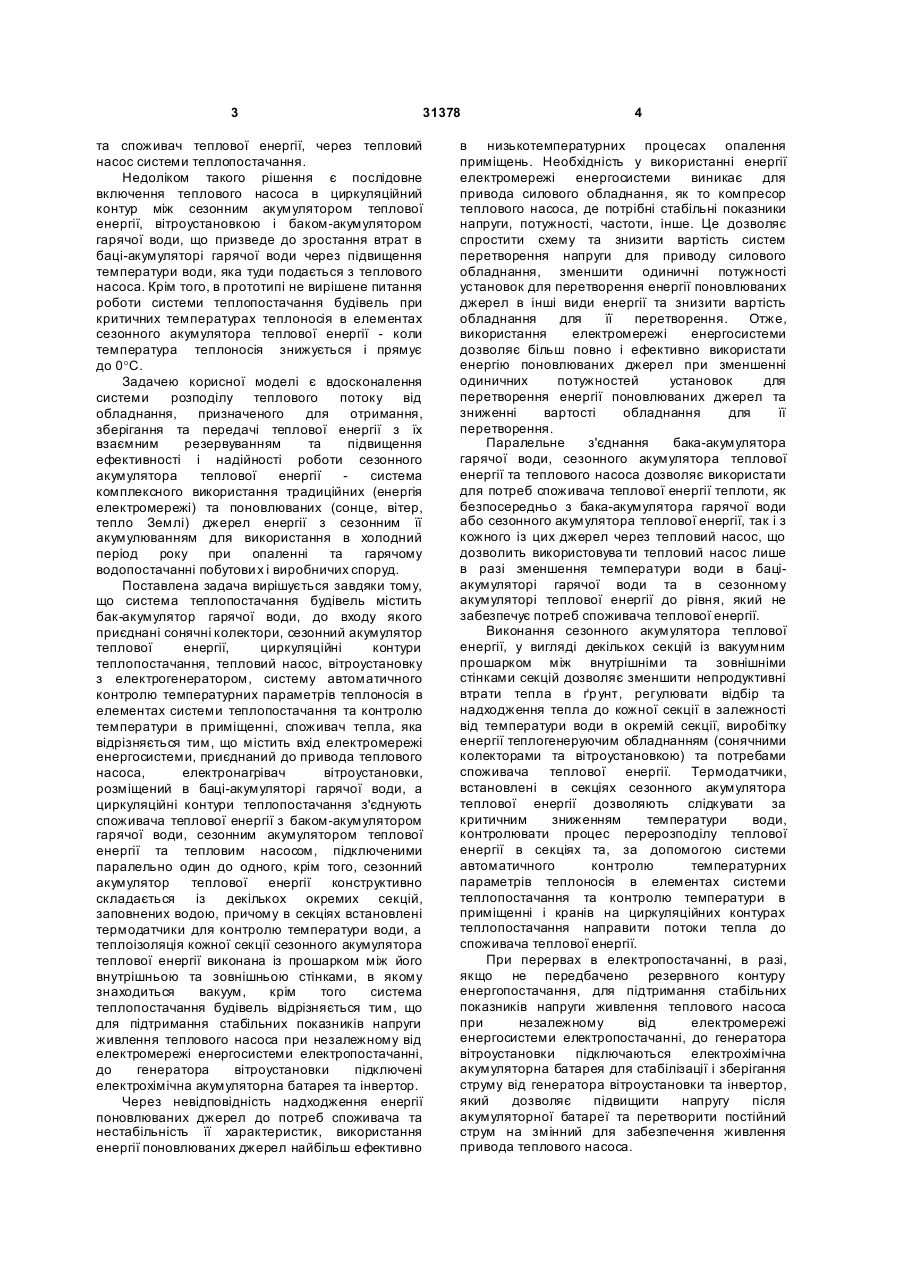 3 31378 4

та споживач теплової енергії, через тепловий насос системи теплопостачання.

Недоліком такого рішення є послідовне включення теплового насоса в циркуляційний контур між сезонним акумулятором теплової енергії, вітроустановкою і баком-акумулятором гарячої води, що призведе до зростання втрат в баці-акумуляторі гарячої води через підвищення температури води, яка туди подається з теплового насоса. Крім того, в прототипі не вирішене питання роботи системи теплопостачання будівель при критичних температурах теплоносія в елементах сезонного акумулятора теплової енергії - коли температура теплоносія знижується і прямує до 0°С.

Задачею корисної моделі є вдосконалення системи розподілу теплового потоку від обладнання, призначеного для отримання, зберігання та передачі теплової енергії з їх взаємним резервуванням та підвищення ефективності і надійності роботи сезонного акумулятора теплової енергії - система комплексного використання традиційних (енергія електромережі) та поновлюваних (сонце, вітер, тепло Землі) джерел енергії з сезонним її акумулюванням для використання в холодний період року при опаленні та гарячому водопостачанні побутових і виробничих споруд.

Поставлена задача вирішується завдяки тому, що система теплопостачання будівель містить бак-акумулятор гарячої води, до входу якого приєднані сонячні колектори, сезонний акумулятор теплової енергії, циркуляційні контури теплопостачання, тепловий насос, вітроустановку з електрогенератором, систему автоматичного контролю температурних параметрів теплоносія в елементах системи теплопостачання та контролю температури в приміщенні, споживач тепла, яка відрізняється тим, що містить вхід електромережі енергосистеми, приєднаний до привода теплового насоса, електронагрівач вітроустановки, розміщений в баці-акумуляторі гарячої води, а циркуляційні контури теплопостачання з'єднують споживача теплової енергії з баком-акумулятором гарячої води, сезонним акумулятором теплової енергії та тепловим насосом, підключеними паралельно один до одного, крім того, сезонний акумулятор теплової енергії конструктивно складається із декількох окремих секцій, заповнених водою, причому в секціях встановлені термодатчики для контролю температури води, а теплоізоляція кожної секції сезонного акумулятора теплової енергії виконана із прошарком між його внутрішньою та зовнішньою стінками, в якому знаходиться вакуум, крім того система теплопостачання будівель відрізняється тим, що для підтримання стабільних показників напруги живлення теплового насоса при незалежному від електромережі енергосистеми електропостачанні, до генератора вітроустановки підключені електрохімічна акумуляторна батарея та інвертор.

Через невідповідність надходження енергії поновлюваних джерел до потреб споживача та нестабільність її характеристик, використання енергії поновлюваних джерел найбільш ефективно в низькотемпературних процесах опалення приміщень. Необхідність у використанні енергії електромережі енергосистеми виникає для привода силового обладнання, як то компресор теплового насоса, де потрібні стабільні показники напруги, потужності, частоти, інше. Це дозволяє спростити схему та знизити вартість систем перетворення напруги для приводу силового обладнання, зменшити одиничні потужності установок для перетворення енергії поновлюваних джерел в інші види енергії та знизити вартість обладнання для її перетворення. Отже, використання електромережі енергосистеми дозволяє більш повно і ефективно використати енергію поновлюваних джерел при зменшенні одиничних потужностей установок для перетворення енергії поновлюваних джерел та зниженні вартості обладнання для її перетворення.

Паралельне з'єднання бака-акумулятора гарячої води, сезонного акумулятора теплової енергії та теплового насоса дозволяє використати для потреб споживача теплової енергії теплоти, як безпосередньо з бака-акумулятора гарячої води або сезонного акумулятора теплової енергії, так і з кожного із цих джерел через тепловий насос, що дозволить використовувати тепловий насос лише в разі зменшення температури води в баці-акумуляторі гарячої води та в сезонному акумуляторі теплової енергії до рівня, який не забезпечує потреб споживача теплової енергії.

Виконання сезонного акумулятора теплової енергії, у вигляді декількох секцій із вакуумним прошарком між внутрішніми та зовнішніми стінками секцій дозволяє зменшити непродуктивні втрати тепла в ґрунт, регулювати відбір та надходження тепла до кожної секції в залежності від температури води в окремій секції, виробітку енергії теплогенеруючим обладнанням (сонячними колекторами та вітроустановкою) та потребами споживача теплової енергії. Термодатчики, встановлені в секціях сезонного акумулятора теплової енергії дозволяють слідкувати за критичним зниженням температури води, контролювати процес перерозподілу теплової енергії в секціях та, за допомогою системи автоматичного контролю температурних параметрів теплоносія в елементах системи теплопостачання та контролю температури в приміщенні і кранів на циркуляційних контурах теплопостачання направити потоки тепла до споживача теплової енергії.

При перервах в електропостачанні, в разі, якщо не передбачено резервного контуру енергопостачання, для підтримання стабільних показників напруги живлення теплового насоса при незалежному від електромережі енергосистеми електропостачанні, до генератора вітроустановки підключаються електрохімічна акумуляторна батарея для стабілізації і зберігання струму від генератора вітроустановки та інвертор, який дозволяє підвищити напругу після акумуляторної батареї та перетворити постійний струм на змінний для забезпечення живлення привода теплового насоса.